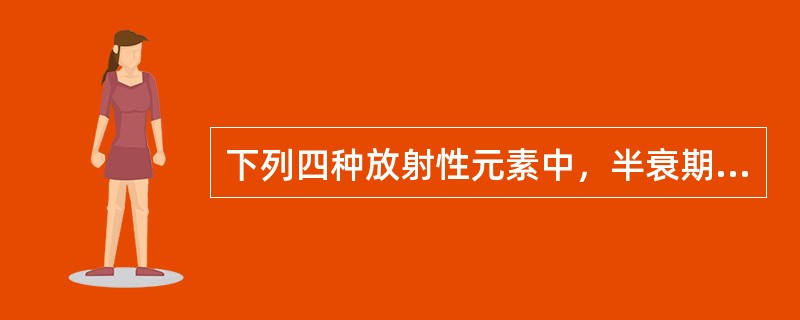 下列四种放射性元素中，半衰期...